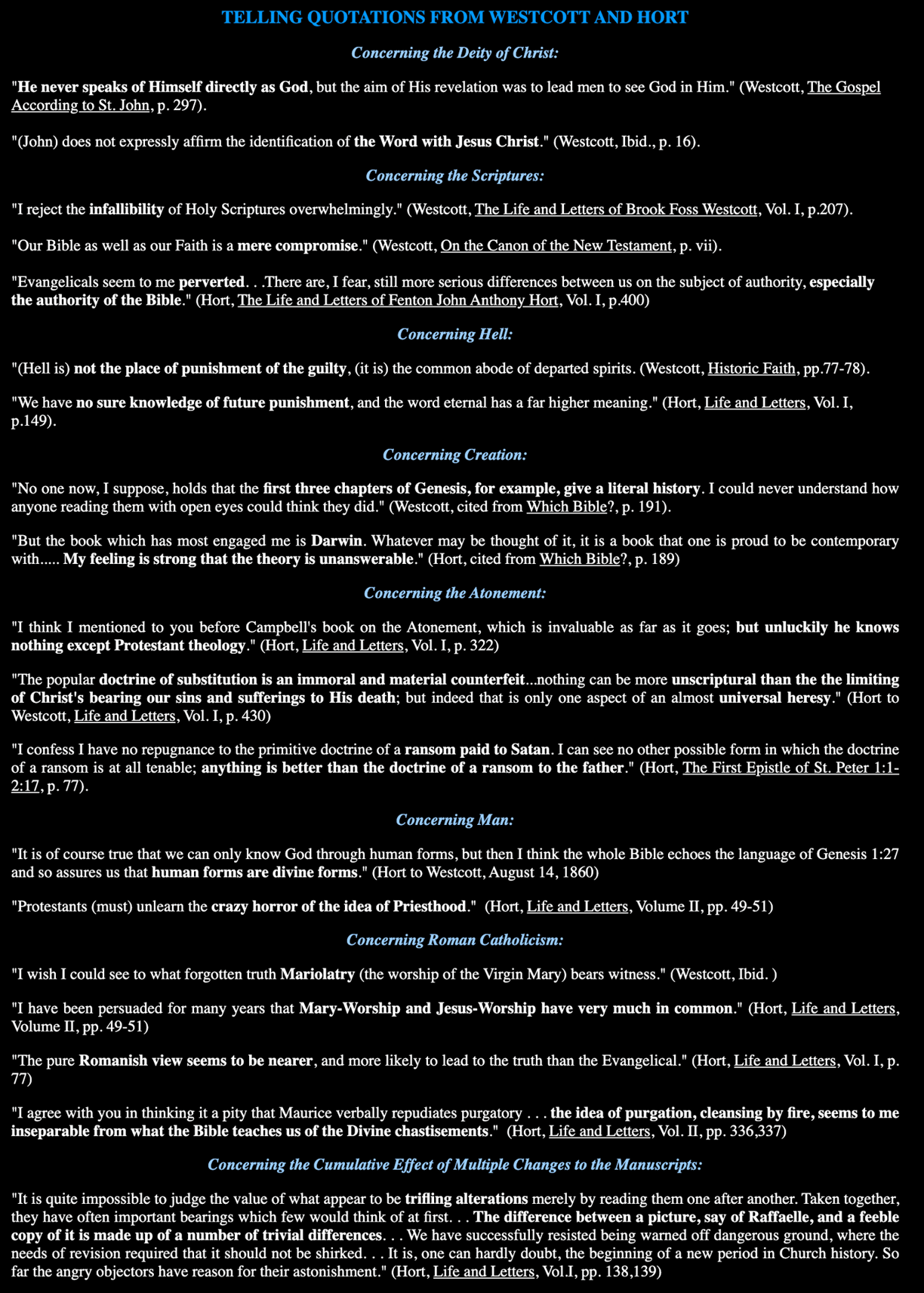 TELLING QUOTATIONS FROM WESTCOTT AND HORT

Concerning the Deity of Christ:

"He never speaks of Himself directly as God, but the aim of His revelation was to lead men to see God in Him." (Westcott, The Gospel According to St. John, p. 297).

"(John) does not expressly affirm the identification of the Word with Jesus Christ." (Westcott, Ibid., p. 16).

Concerning the Scriptures:

"I reject the infallibility of Holy Scriptures overwhelmingly." (Westcott, The Life and Letters of Brook Foss Westcott, Vol. I, p.207).

"Our Bible as well as our Faith is a mere compromise." (Westcott, On the Canon of the New Testament, p. vii).

"Evangelicals seem to me perverted. . .There are, I fear, still more serious differences between us on the subject of authority, especially the authority of the Bible." (Hort, The Life and Letters of Fenton John Anthony Hort, Vol. I, p.400)

Concerning Hell:

"(Hell is) not the place of punishment of the guilty, (it is) the common abode of departed spirits. (Westcott, Historic Faith, pp.77-78).

"We have no sure knowledge of future punishment, and the word eternal has a far higher meaning." (Hort, Life and Letters, Vol. I, p.149).

Concerning Creation:

"No one now, I suppose, holds that the first three chapters of Genesis, for example, give a literal history. I could never understand how anyone reading them with open eyes could think they did." (Westcott, cited from Which Bible?, p. 191).

"But the book which has most engaged me is Darwin. Whatever may be thought of it, it is a book that one is proud to be contemporary with..... My feeling is strong that the theory is unanswerable." (Hort, cited from Which Bible?, p. 189)

Concerning the Atonement:

"I think I mentioned to you before Campbell's book on the Atonement, which is invaluable as far as it goes; but unluckily he knows nothing except Protestant theology." (Hort, Life and Letters, Vol. I, p. 322)

"The popular doctrine of substitution is an immoral and material counterfeit...nothing can be more unscriptural than the the limiting of Christ's bearing our sins and sufferings to His death; but indeed that is only one aspect of an almost universal heresy." (Hort to Westcott, Life and Letters, Vol. I, p. 430)

"I confess I have no repugnance to the primitive doctrine of a ransom paid to Satan. I can see no other possible form in which the doctrine of a ransom is at all tenable; anything is better than the doctrine of a ransom to the father." (Hort, The First Epistle of St. Peter 1:1-2:17, p. 77).

Concerning Man:

"It is of course true that we can only know God through human forms, but then I think the whole Bible echoes the language of Genesis 1:27 and so assures us that human forms are divine forms." (Hort to Westcott, August 14, 1860)

"Protestants (must) unlearn the crazy horror of the idea of Priesthood." (Hort, Life and Letters, Volume II, pp. 49-51)

Concerning Roman Catholicism:

"I wish I could see to what forgotten truth Mariolatry (the worship of the Virgin Mary) bears witness." (Westcott, Ibid. )

"I have been persuaded for many years that Mary-Worship and Jesus-Worship have very much in common." (Hort, Life and Letters, Volume II, pp. 49-51)

"The pure Romanish view seems to be nearer, and more likely to lead to the truth than the Evangelical." (Hort, Life and Letters, Vol. I, p. 77)

"I agree with you in thinking it a pity that Maurice verbally repudiates purgatory . . . the idea of purgation, cleansing by fire, seems to me inseparable from what the Bible teaches us of the Divine chastisements." (Hort, Life and Letters, Vol. II, pp. 336,337)

Concerning the Cumulative Effect of Multiple Changes to the Manuscripts:

"It is quite impossible to judge the value of what appear to be trifling alterations merely by reading them one after another. Taken together, they have often important bearings which few would think of at first. . . The difference between a picture, say of Raffaelle, and a feeble copy of it is made up of a number of trivial differences. . . We have successfully resisted being warned off dangerous ground, where the needs of revision required that it should not be shirked. . . It is, one can hardly doubt, the beginning of a new period in Church history. So far the angry objectors have reason for their astonishment." (Hort, Life and Letters, Vol.I, pp. 138,139)